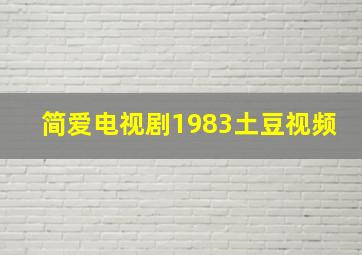 简爱电视剧1983土豆视频